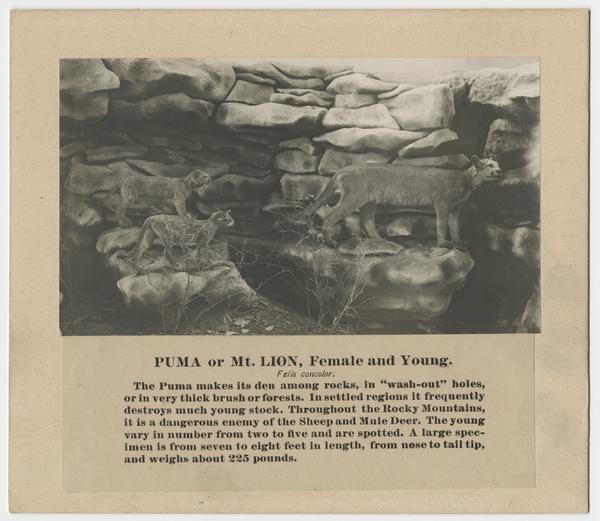 PUMA or Mt. LION, Female and Young.

Felis concolor.

The Puma makes its den among rocks, in "wash-out" holes, or in very thick brush or forests. In settled regions it frequently destroys much young stock. Throughout the Rocky Mountains, it is a dangerous enemy of the Sheep and Mule Deer. The young vary in number from two to five and are spotted. A large specimen is from seven to eight feet in length, from nose to tail tip, and weighs about 225 pounds.